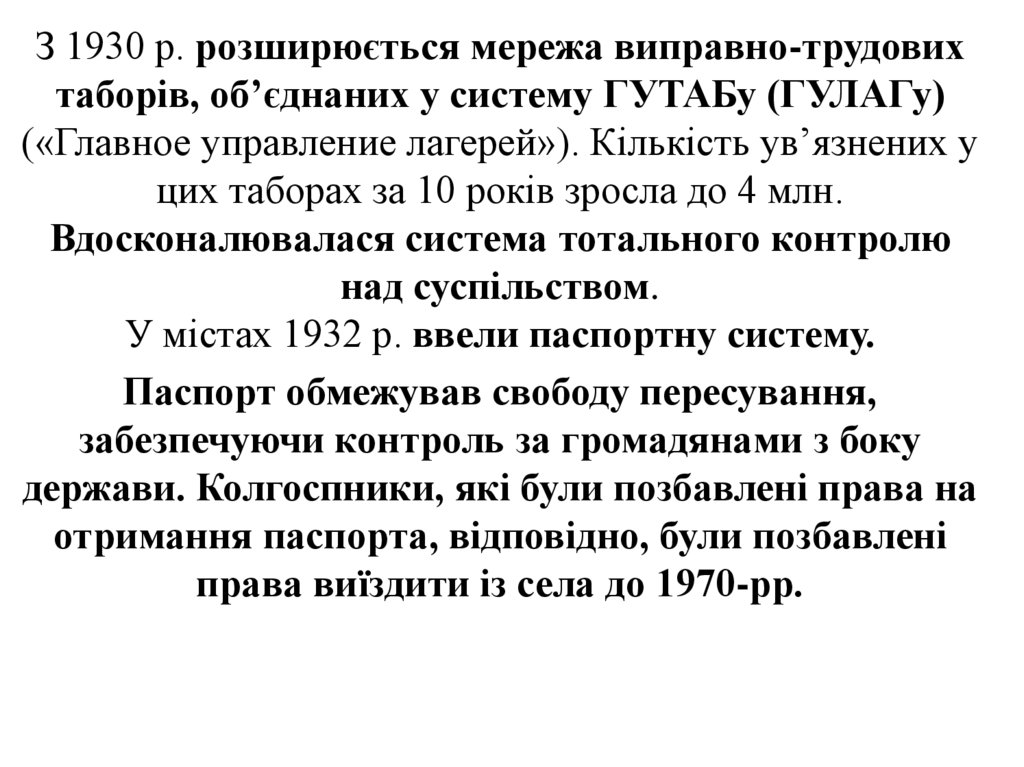 З 1930 р. розширюється мережа виправно-трудових таборів, об’єднаних у систему ГУТАБу (ГУЛАГу) («Главное управление лагерей»). Кількість ув’язнених у цих таборах за 10 років зросла до 4 млн. Вдосконалювалася система тотального контролю над суспільством.
У містах 1932 р. ввели паспортну систему.

Паспорт обмежував свободу пересування, забезпечуючи контроль за громадянами з боку держави. Колгоспники, які були позбавлені права на отримання паспорта, відповідно, були позбавлені права виїздити із села до 1970-рр.